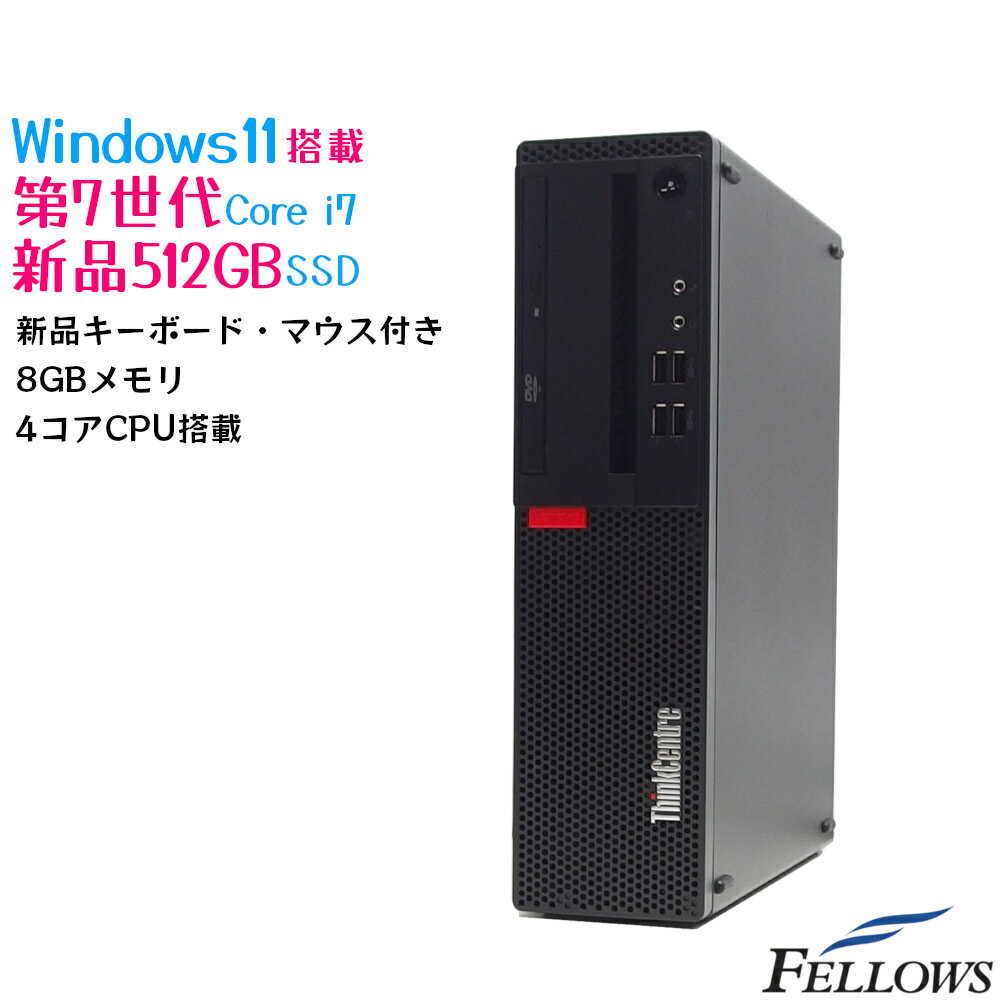 Windows11搭載
第7世代Core i7
新品512GBSSD
新品キーボード・マウス付き
8GBメモリ
4コアCPU搭載

DVD

ThinkCentre

FELLOWS